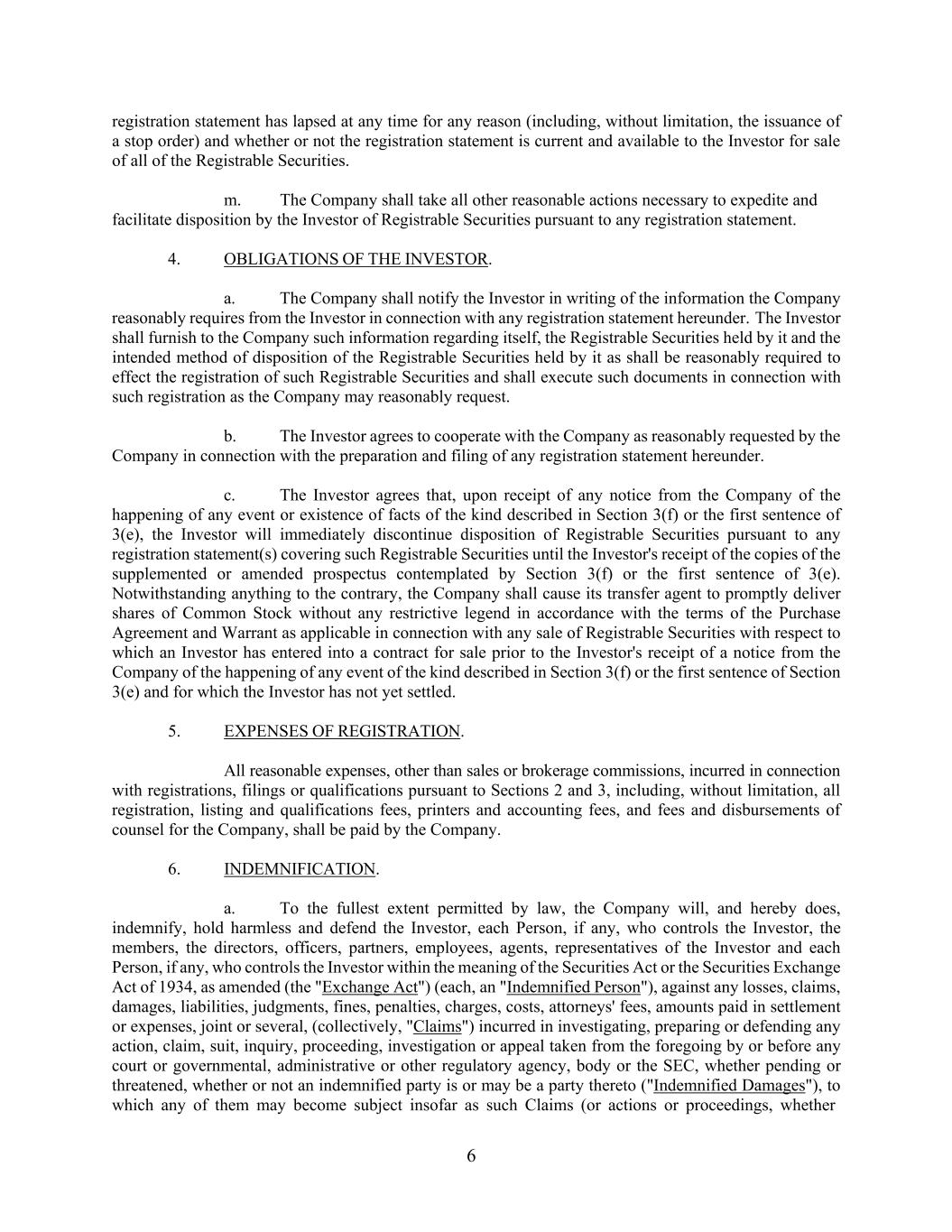 registration statement has lapsed at any time for any reason (including, without limitation, the issuance of a stop order) and whether or not the registration statement is current and available to the Investor for sale of all of the Registrable Securities.

m. The Company shall take all other reasonable actions necessary to expedite and facilitate disposition by the Investor of Registrable Securities pursuant to any registration statement.

4. OBLIGATIONS OF THE INVESTOR.

a. The Company shall notify the Investor in writing of the information the Company reasonably requires from the Investor in connection with any registration statement hereunder. The Investor shall furnish to the Company such information regarding itself, the Registrable Securities held by it and the intended method of disposition of the Registrable Securities held by it as shall be reasonably required to effect the registration of such Registrable Securities and shall execute such documents in connection with such registration as the Company may reasonably request.

b. The Investor agrees to cooperate with the Company as reasonably requested by the Company in connection with the preparation and filing of any registration statement hereunder.

c. The Investor agrees that, upon receipt of any notice from the Company of the happening of any event or existence of facts of the kind described in Section 3(f) or the first sentence of 3(e), the Investor will immediately discontinue disposition of Registrable Securities pursuant to any registration statement(s) covering such Registrable Securities until the Investor's receipt of the copies of the supplemented or amended prospectus contemplated by Section 3(f) or the first sentence of 3(e). Notwithstanding anything to the contrary, the Company shall cause its transfer agent to promptly deliver shares of Common Stock without any restrictive legend in accordance with the terms of the Purchase Agreement and Warrant as applicable in connection with any sale of Registrable Securities with respect to which an Investor has entered into a contract for sale prior to the Investor's receipt of a notice from the Company of the happening of any event of the kind described in Section 3(f) or the first sentence of Section 3(e) and for which the Investor has not yet settled.

5. EXPENSES OF REGISTRATION.

All reasonable expenses, other than sales or brokerage commissions, incurred in connection with registrations, filings or qualifications pursuant to Sections 2 and 3, including, without limitation, all registration, listing and qualifications fees, printers and accounting fees, and fees and disbursements of counsel for the Company, shall be paid by the Company.

6. INDEMNIFICATION.

a. To the fullest extent permitted by law, the Company will, and hereby does, indemnify, hold harmless and defend the Investor, each Person, if any, who controls the Investor, the members, the directors, officers, partners, employees, agents, representatives of the Investor and each Person, if any, who controls the Investor within the meaning of the Securities Act or the Securities Exchange Act of 1934, as amended (the "Exchange Act") (each, an "Indemnified Person"), against any losses, claims, damages, liabilities, judgments, fines, penalties, charges, costs, attorneys' fees, amounts paid in settlement or expenses, joint or several, (collectively, "Claims") incurred in investigating, preparing or defending any action, claim, suit, inquiry, proceeding, investigation or appeal taken from the foregoing by or before any court or governmental, administrative or other regulatory agency, body or the SEC, whether pending or threatened, whether or not an indemnified party is or may be a party thereto ("Indemnified Damages"), to which any of them may become subject insofar as such Claims (or actions or proceedings, whether

6